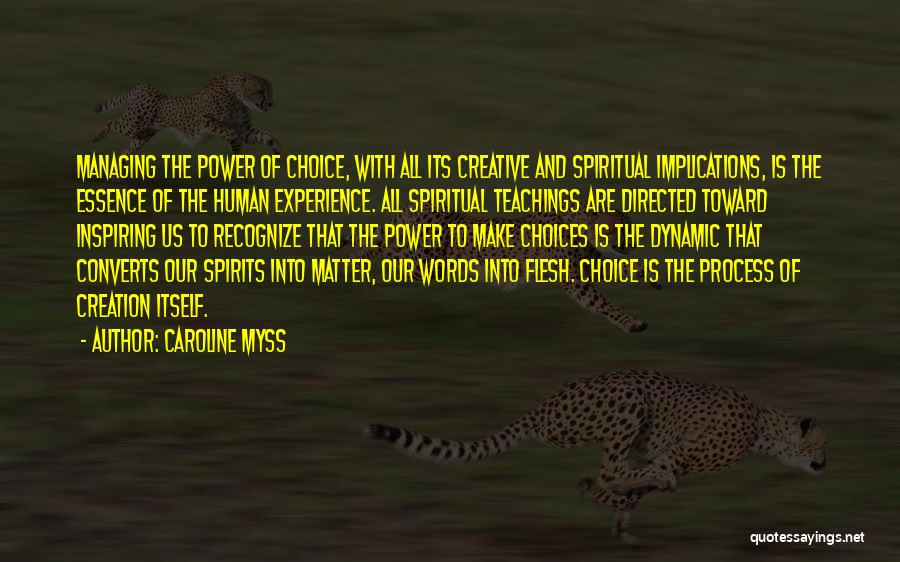 MANAGING THE POWER OF CHOICE, WITH ALL ITS CREATIVE AND SPIRITUAL IMPLICATIONS, IS THE ESSENCE OF THE HUMAN EXPERIENCE. ALL SPIRITUAL TEACHINGS ARE DIRECTED TOWARD INSPIRING US TO RECOGNIZE THAT THE POWER TO MAKE CHOICES IS THE DYNAMIC THAT CONVERTS OUR SPIRITS INTO MATTER, OUR WORDS INTO FLESH. CHOICE IS THE PROCESS OF CREATION ITSELF.

- AUTHOR: CAROLINE MYSS

quotessayings.net